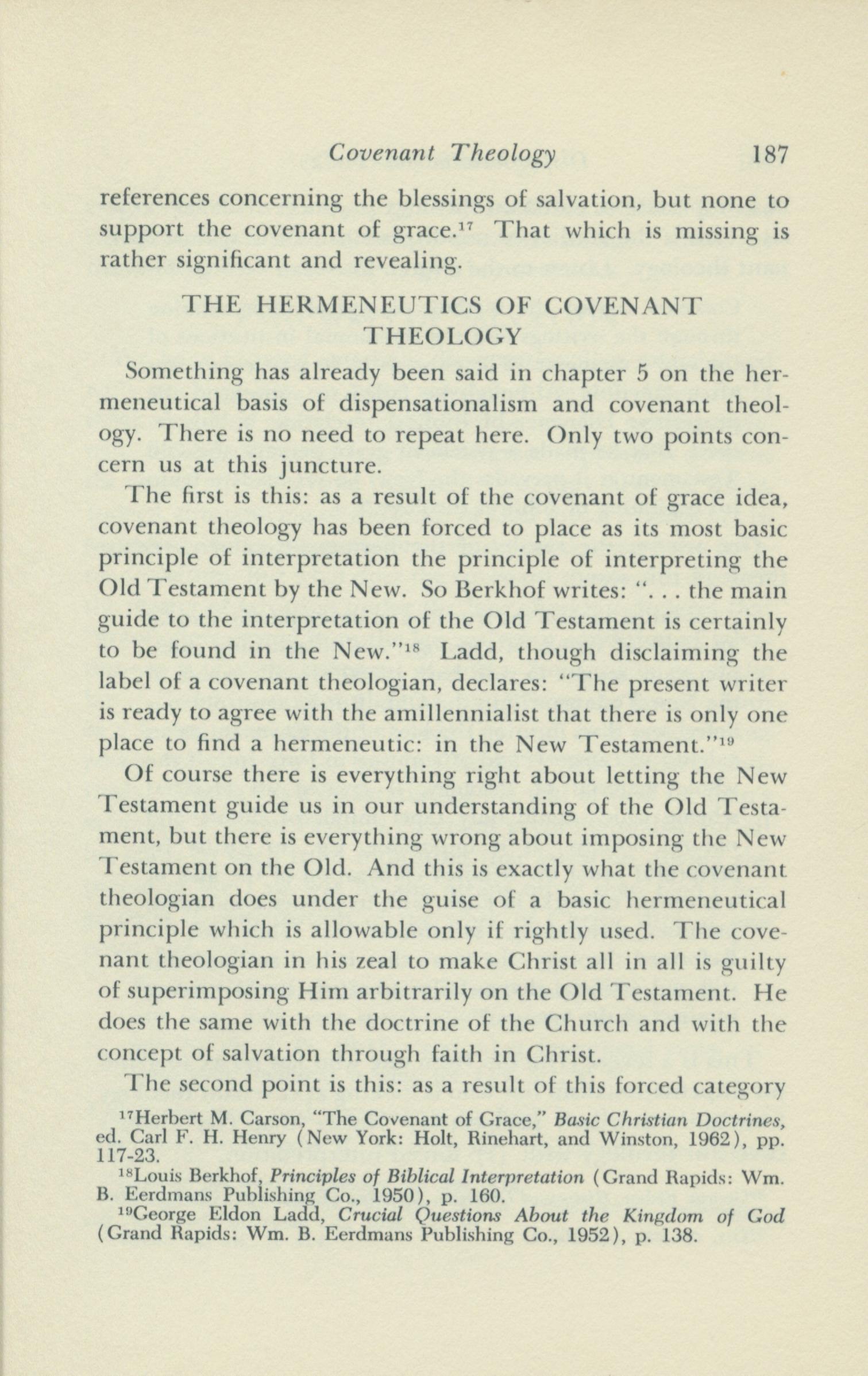 Covenant Theology 187

references concerning the blessings of salvation, but none to support the covenant of grace.$^{17}$ That which is missing is rather significant and revealing.

THE HERMENEUTICS OF COVENANT THEOLOGY

Something has already been said in chapter 5 on the hermeneutical basis of dispensationalism and covenant theology. There is no need to repeat here. Only two points concern us at this juncture.

The first is this: as a result of the covenant of grace idea, covenant theology has been forced to place as its most basic principle of interpretation the principle of interpreting the Old Testament by the New. So Berkhof writes: ". . . the main guide to the interpretation of the Old Testament is certainly to be found in the New."$^{18}$ Ladd, though disclaiming the label of a covenant theologian, declares: "The present writer is ready to agree with the amillennialist that there is only one place to find a hermeneutic: in the New Testament."$^{19}$

Of course there is everything right about letting the New Testament guide us in our understanding of the Old Testament, but there is everything wrong about imposing the New Testament on the Old. And this is exactly what the covenant theologian does under the guise of a basic hermeneutical principle which is allowable only if rightly used. The covenant theologian in his zeal to make Christ all in all is guilty of superimposing Him arbitrarily on the Old Testament. He does the same with the doctrine of the Church and with the concept of salvation through faith in Christ.

The second point is this: as a result of this forced category

$^{17}$Herbert M. Carson, "The Covenant of Grace," Basic Christian Doctrines, ed. Carl F. H. Henry (New York: Holt, Rinehart, and Winston, 1962), pp. 117-23.

$^{18}$Louis Berkhof, Principles of Biblical Interpretation (Grand Rapids: Wm. B. Eerdmans Publishing Co., 1950), p. 160.

$^{19}$George Eldon Ladd, Crucial Questions About the Kingdom of God (Grand Rapids: Wm. B. Eerdmans Publishing Co., 1952), p. 138.